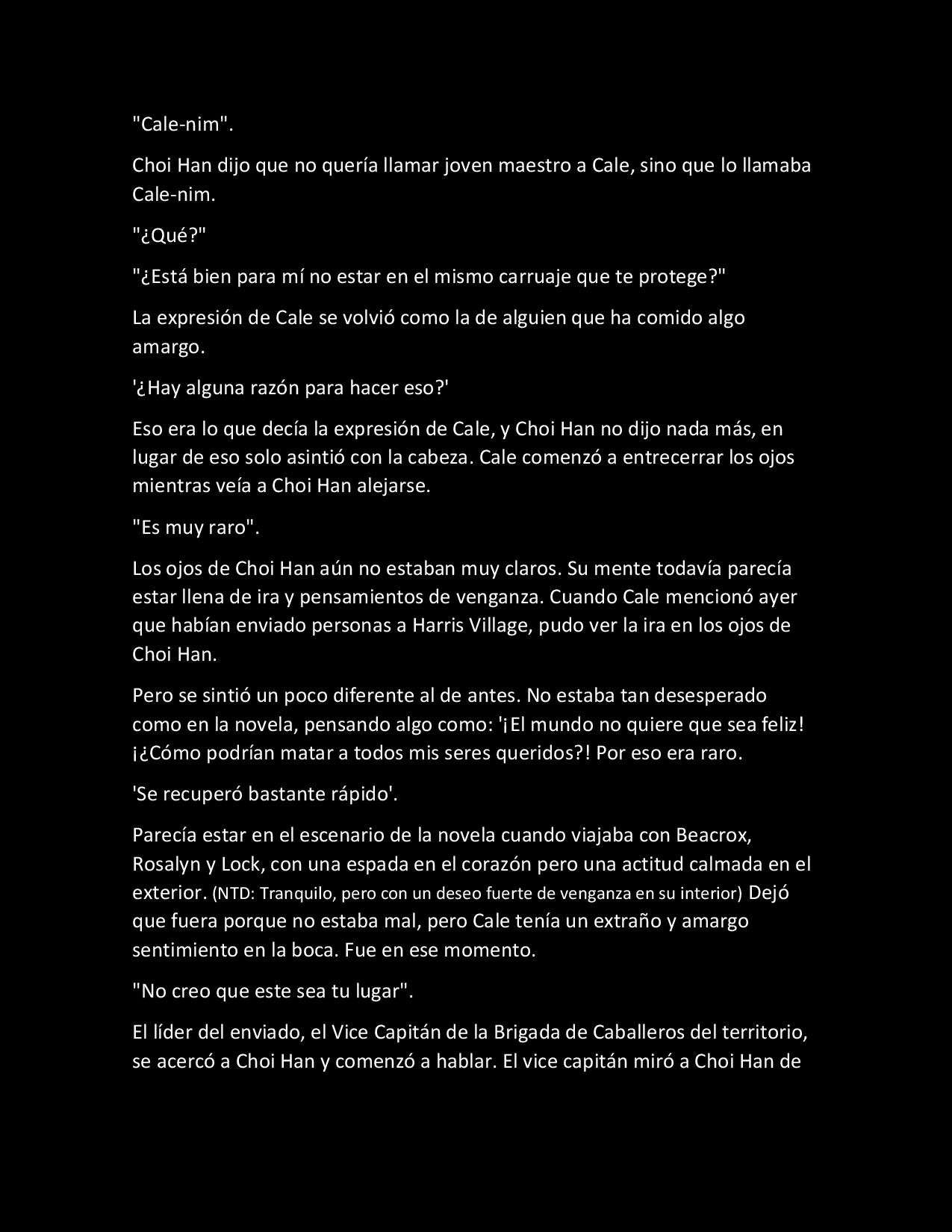 "Cale-nim".

Choi Han dijo que no quería llamar joven maestro a Cale, sino que lo llamaba Cale-nim.

"¿Qué?"

"¿Está bien para mí no estar en el mismo carruaje que te protege?"

La expresión de Cale se volvió como la de alguien que ha comido algo amargo.

'¿Hay alguna razón para hacer eso?'

Eso era lo que decía la expresión de Cale, y Choi Han no dijo nada más, en lugar de eso solo asintió con la cabeza. Cale comenzó a entrecerrar los ojos mientras veía a Choi Han alejarse.

"Es muy raro".

Los ojos de Choi Han aún no estaban muy claros. Su mente todavía parecía estar llena de ira y pensamientos de venganza. Cuando Cale mencionó ayer que habían enviado personas a Harris Village, pudo ver la ira en los ojos de Choi Han.

Pero se sintió un poco diferente al de antes. No estaba tan desesperado como en la novela, pensando algo como: '¡El mundo no quiere que sea feliz! ¡¿Cómo podrían matar a todos mis seres queridos?! Por eso era raro.

'Se recuperó bastante rápido'.

Parecía estar en el escenario de la novela cuando viajaba con Beacrox, Rosalyn y Lock, con una espada en el corazón pero una actitud calmada en el exterior. (NTD: Tranquilo, pero con un deseo fuerte de venganza en su interior) Dejó que fuera porque no estaba mal, pero Cale tenía un extraño y amargo sentimiento en la boca. Fue en ese momento.

"No creo que este sea tu lugar".

El líder del enviado, el Vice Capitán de la Brigada de Caballeros del territorio, se acercó a Choi Han y comenzó a hablar. El vice capitán miró a Choi Han de